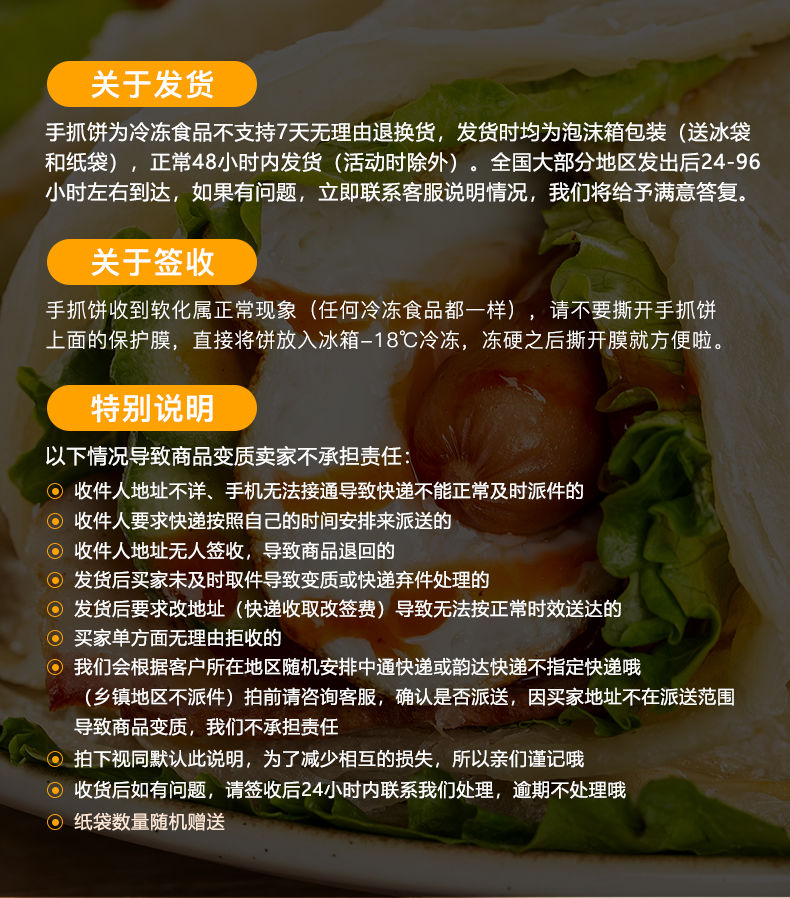 关于发货

手抓饼为冷冻食品不支持7天无理由退换货，发货时均为泡沫箱包装（送冰袋和纸袋），正常48小时内发货（活动时除外）。全国大部分地区发出后24-96小时左右到达，如果有问题，立即联系客服说明情况，我们将给予满意答复。

关于签收

手抓饼收到软化属正常现象（任何冷冻食品都一样），请不要撕开手抓饼上面的保护膜，直接将饼放入冰箱-18℃冷冻，冻硬之后撕开膜就方便啦。

特别说明

以下情况导致商品变质卖家不承担责任：

收件人地址不详、手机无法接通导致快递不能正常及时派件的

收件人要求快递按照自己的时间安排来派送的

收件人地址无人签收，导致商品退回的

发货后买家未及时取件导致变质或快递弃件处理的

发货后要求改地址（快递收取改签费）导致无法按正常时效送达的

买家单方面无理由拒收的

我们会根据客户所在地区随机安排中通快递或韵达快递不指定快递哦（乡镇地区不派件）拍前请咨询客服，确认是否派送，因买家地址不在派送范围导致商品变质，我们不承担责任

拍下视同默认此说明，为了减少相互的损失，所以亲们谨记哦

收货后如有问题，请签收后24小时内联系我们处理，逾期不处理哦

纸袋数量随机赠送